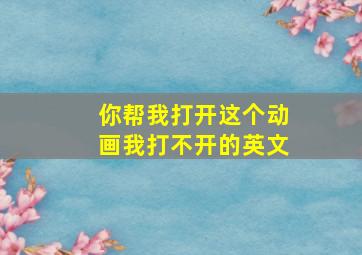 你帮我打开这个动画我打不开的英文